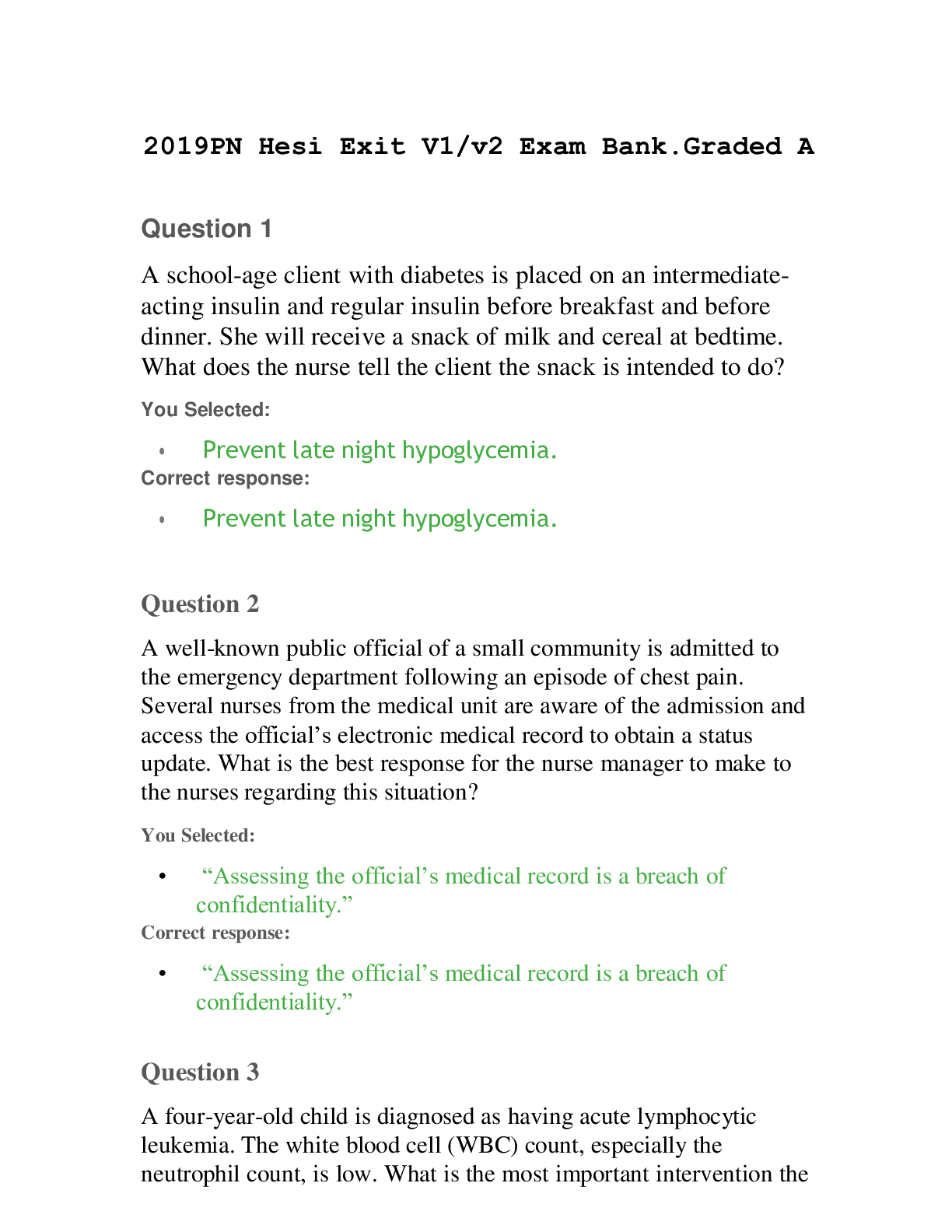 2019PN Hesi Exit V1/v2 Exam Bank.Graded A

Question 1

A school-age client with diabetes is placed on an intermediate-acting insulin and regular insulin before breakfast and before dinner. She will receive a snack of milk and cereal at bedtime. What does the nurse tell the client the snack is intended to do?

You Selected:

• Prevent late night hypoglycemia.

Correct response:

• Prevent late night hypoglycemia.

Question 2

A well-known public official of a small community is admitted to the emergency department following an episode of chest pain. Several nurses from the medical unit are aware of the admission and access the official's electronic medical record to obtain a status update. What is the best response for the nurse manager to make to the nurses regarding this situation?

You Selected:

• "Assessing the official's medical record is a breach of confidentiality."

Correct response:

• "Assessing the official's medical record is a breach of confidentiality."

Question 3

A four-year-old child is diagnosed as having acute lymphocytic leukemia. The white blood cell (WBC) count, especially the neutrophil count, is low. What is the most important intervention the